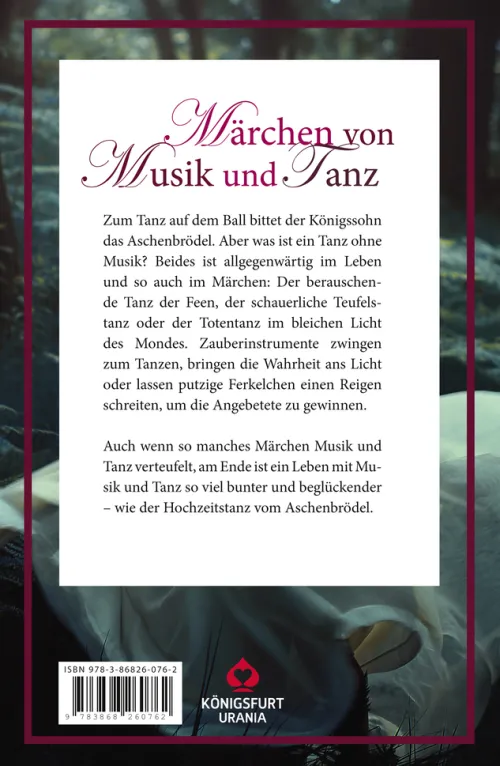 Märchen von Musik und Tanz

Zum Tanz auf dem Ball bittet der Königssohn das Aschenbrödel. Aber was ist ein Tanz ohne Musik? Beides ist allgegenwärtig im Leben und so auch im Märchen: Der berauschende Tanz der Feen, der schauerliche Teufelstanz oder der Totentanz im bleichen Licht des Mondes. Zauberinstrumente zwingen zum Tanzen, bringen die Wahrheit ans Licht oder lassen putzige Ferkelchen einen Reigen schreiten, um die Angebetete zu gewinnen.

Auch wenn so manches Märchen Musik und Tanz verteufelt, am Ende ist ein Leben mit Musik und Tanz so viel bunter und beglückender – wie der Hochzeitstanz vom Aschenbrödel.

ISBN 978-3-86826-076-2

9 783868 260762

KÖNIGSFURT
URANIA